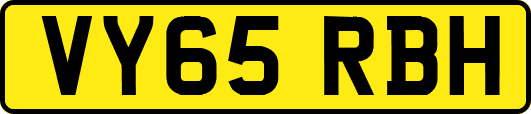 VY65 RBH